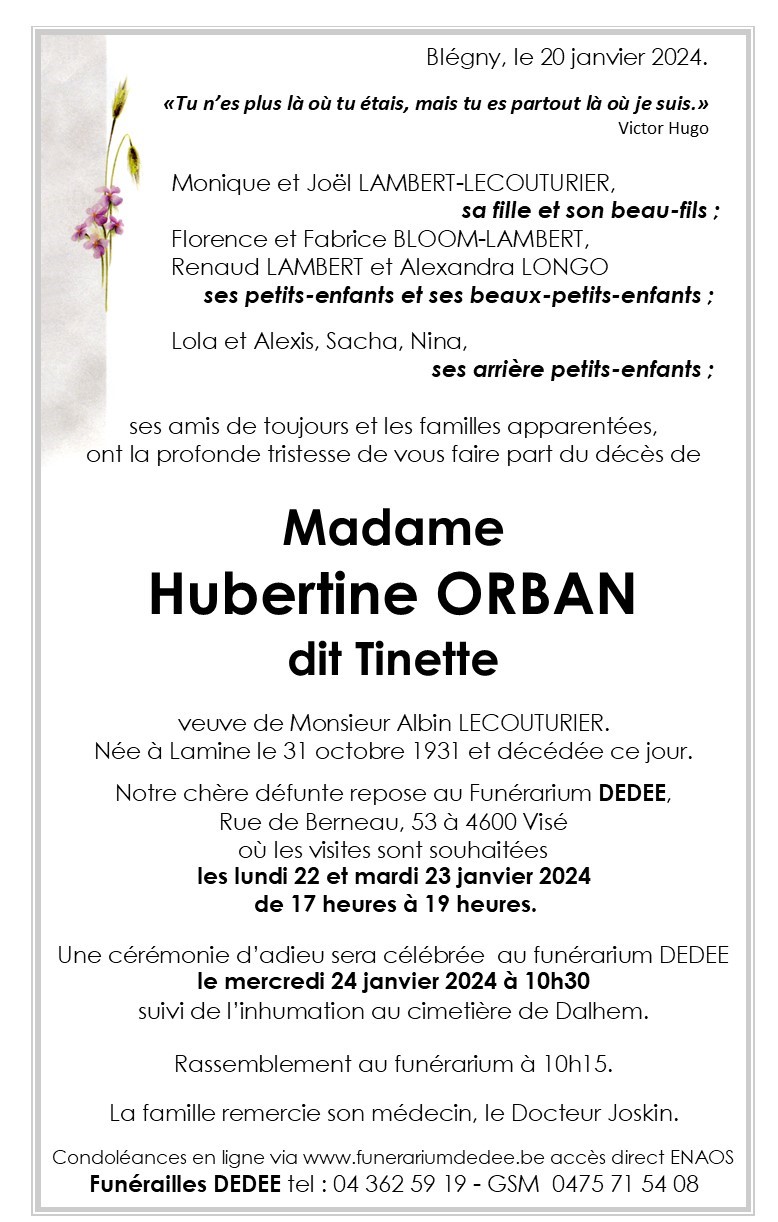 Blégny, le 20 janvier 2024.

«Tu n'es plus là où tu étais, mais tu es partout là où je suis.»
Victor Hugo

Monique et Joël LAMBERT-LECOUTURIER,
sa fille et son beau-fils ;
Florence et Fabrice BLOOM-LAMBERT,
Renaud LAMBERT et Alexandra LONGO
ses petits-enfants et ses beaux-petits-enfants ;

Lola et Alexis, Sacha, Nina,
ses arrière petits-enfants ;

ses amis de toujours et les familles apparentées,
ont la profonde tristesse de vous faire part du décès de

Madame
Hubertine ORBAN
dit Tinette

veuve de Monsieur Albin LECOUTURIER.
Née à Lamine le 31 octobre 1931 et décédée ce jour.

Notre chère défunte repose au Funérarium DEDEE,
Rue de Berneau, 53 à 4600 Visé
où les visites sont souhaitées
les lundi 22 et mardi 23 janvier 2024
de 17 heures à 19 heures.

Une cérémonie d'adieu sera célébrée au funérarium DEDEE
le mercredi 24 janvier 2024 à 10h30
suivi de l'inhumation au cimetière de Dalhem.

Rassemblement au funérarium à 10h15.

La famille remercie son médecin, le Docteur Joskin.

Condoléances en ligne via www.funerariumdedee.be accès direct ENAOS
Funérailles DEDEE tel : 04 362 59 19 - GSM 0475 71 54 08